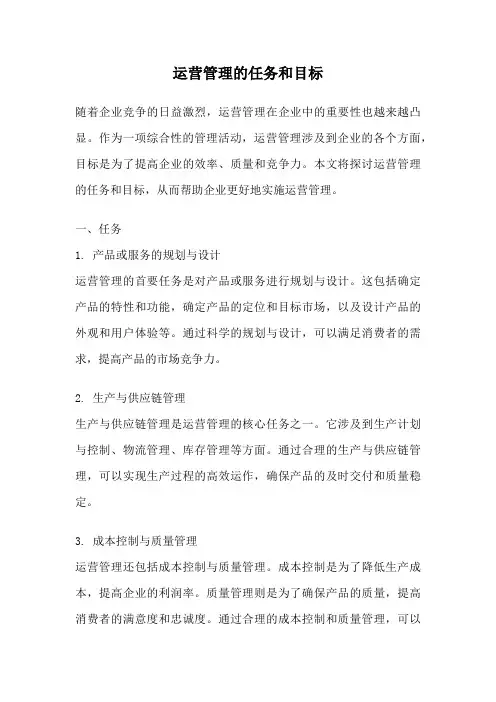 运营管理的任务和目标

随着企业竞争的日益激烈，运营管理在企业中的重要性也越来越凸显。作为一项综合性的管理活动，运营管理涉及到企业的各个方面，目标是为了提高企业的效率、质量和竞争力。本文将探讨运营管理的任务和目标，从而帮助企业更好地实施运营管理。

一、任务

1. 产品或服务的规划与设计

运营管理的首要任务是对产品或服务进行规划与设计。这包括确定产品的特性和功能，确定产品的定位和目标市场，以及设计产品的外观和用户体验等。通过科学的规划与设计，可以满足消费者的需求，提高产品的市场竞争力。

2. 生产与供应链管理

生产与供应链管理是运营管理的核心任务之一。它涉及到生产计划与控制、物流管理、库存管理等方面。通过合理的生产与供应链管理，可以实现生产过程的高效运作，确保产品的及时交付和质量稳定。

3. 成本控制与质量管理

运营管理还包括成本控制与质量管理。成本控制是为了降低生产成本，提高企业的利润率。质量管理则是为了确保产品的质量，提高消费者的满意度和忠诚度。通过合理的成本控制和质量管理，可以